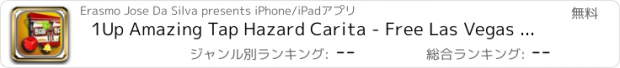 Erasmo Jose Da Silva presents iPhone/iPadアプリ

無料

1Up Amazing Tap Hazard Carita - Free Las Vegas ...

ジャンル別ランキング: --

総合ランキング: --